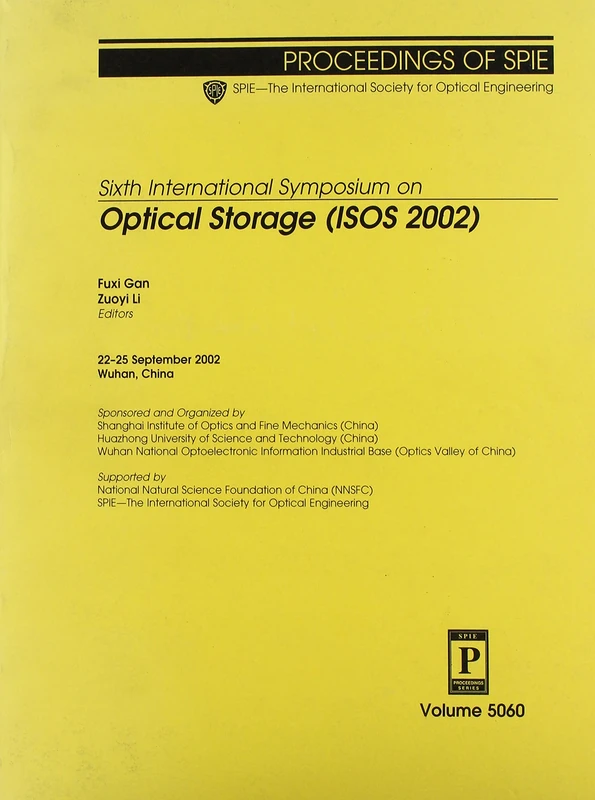 PROCEEDINGS OF SPIE

SPIE—The International Society for Optical Engineering

Sixth International Symposium on
Optical Storage (ISOS 2002)

Fuxi Gan
Zuoyi Li
Editors

22–25 September 2002
Wuhan, China

Sponsored and Organized by
Shanghai Institute of Optics and Fine Mechanics (China)
Huazhong University of Science and Technology (China)
Wuhan National Optoelectronic Information Industrial Base (Optics Valley of China)

Supported by
National Natural Science Foundation of China (NNSFC)
SPIE—The International Society for Optical Engineering

SPIE
P
PROCEEDINGS SERIES

Volume 5060